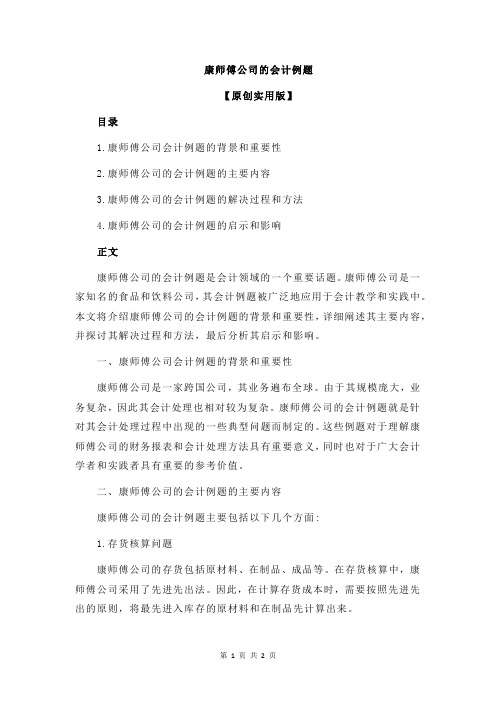 康师傅公司的会计例题

【原创实用版】

目录

1.康师傅公司会计例题的背景和重要性

2.康师傅公司的会计例题的主要内容

3.康师傅公司的会计例题的解决过程和方法

4.康师傅公司的会计例题的启示和影响

正文

康师傅公司的会计例题是会计领域的一个重要话题。康师傅公司是一家知名的食品和饮料公司，其会计例题被广泛地应用于会计教学和实践中。本文将介绍康师傅公司的会计例题的背景和重要性，详细阐述其主要内容，并探讨其解决过程和方法，最后分析其启示和影响。

一、康师傅公司会计例题的背景和重要性

康师傅公司是一家跨国公司，其业务遍布全球。由于其规模庞大，业务复杂，因此其会计处理也相对较为复杂。康师傅公司的会计例题就是针对其会计处理过程中出现的一些典型问题而制定的。这些例题对于理解康师傅公司的财务报表和会计处理方法具有重要意义，同时也对于广大会计学者和实践者具有重要的参考价值。

二、康师傅公司的会计例题的主要内容

康师傅公司的会计例题主要包括以下几个方面：

1.存货核算问题

康师傅公司的存货包括原材料、在制品、成品等。在存货核算中，康师傅公司采用了先进先出法。因此，在计算存货成本时，需要按照先进先出的原则，将最先进入库存的原材料和在制品先计算出来。

第 1 页 共 2 页